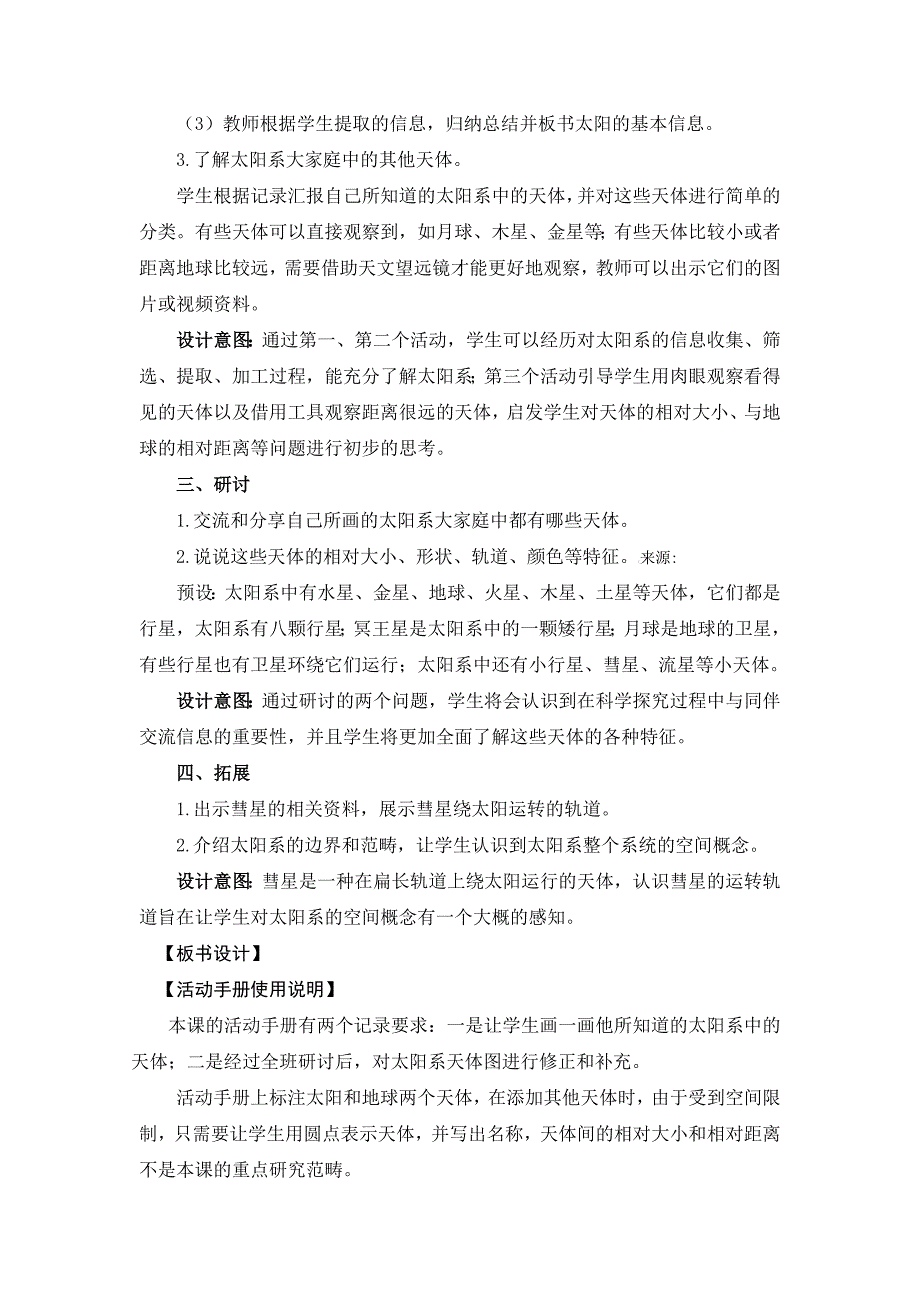 （3）教师根据学生提取的信息，归纳总结并板书太阳的基本信息。

3.了解太阳系大家庭中的其他天体。

学生根据记录汇报自己所知道的太阳系中的天体，并对这些天体进行简单的分类。有些天体可以直接观察到，如月球、木星、金星等；有些天体比较小或者距离地球比较远，需要借助天文望远镜才能更好地观察，教师可以出示它们的图片或视频资料。

设计意图：通过第一、第二个活动，学生可以经历对太阳系的信息收集、筛选、提取、加工过程，能充分了解太阳系；第三个活动引导学生用肉眼观察看得见的天体以及借用工具观察距离很远的天体，启发学生对天体的相对大小、与地球的相对距离等问题进行初步的思考。

三、研讨

1.交流和分享自己所画的太阳系大家庭中都有哪些天体。

2.说说这些天体的相对大小、形状、轨道、颜色等特征。来源：

预设：太阳系中有水星、金星、地球、火星、木星、土星等天体，它们都是行星，太阳系有八颗行星；冥王星是太阳系中的一颗矮行星；月球是地球的卫星，有些行星也有卫星环绕它们运行；太阳系中还有小行星、彗星、流星等小天体。

设计意图：通过研讨的两个问题，学生将会认识到在科学探究过程中与同伴交流信息的重要性，并且学生将更加全面了解这些天体的各种特征。

四、拓展

1.出示彗星的相关资料，展示彗星绕太阳运转的轨道。

2.介绍太阳系的边界和范畴，让学生认识到太阳系整个系统的空间概念。

设计意图：彗星是一种在扁长轨道上绕太阳运行的天体，认识彗星的运转轨道旨在让学生对太阳系的空间概念有一个大概的感知。

【板书设计】

【活动手册使用说明】

本课的活动手册有两个记录要求：一是让学生画一画他所知道的太阳系中的天体；二是经过全班研讨后，对太阳系天体图进行修正和补充。

活动手册上标注太阳和地球两个天体，在添加其他天体时，由于受到空间限制，只需要让学生用圆点表示天体，并写出名称，天体间的相对大小和相对距离不是本课的重点研究范畴。